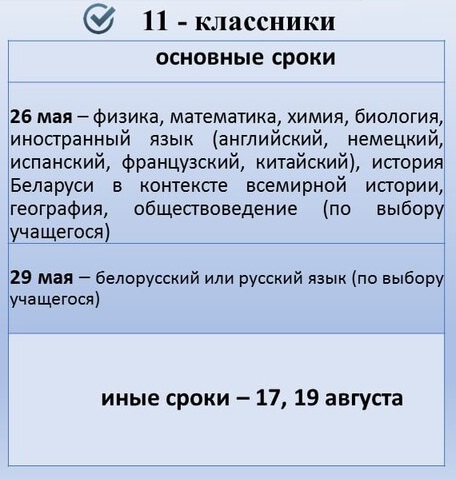 11 - классники

основные сроки

26 мая – физика, математика, химия, биология, иностранный язык (английский, немецкий, испанский, французский, китайский), история Беларуси в контексте всемирной истории, география, обществоведение (по выбору учащегося)

29 мая – белорусский или русский язык (по выбору учащегося)

иные сроки – 17, 19 августа